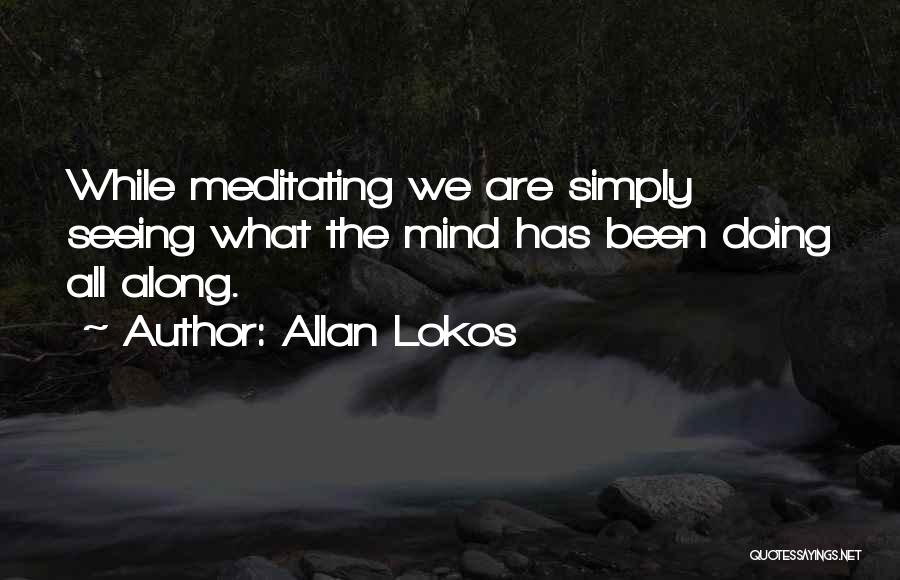 While meditating we are simply seeing what the mind has been doing all along.

~ Author: Allan Lokos

QUOTESSAYINGS.NET